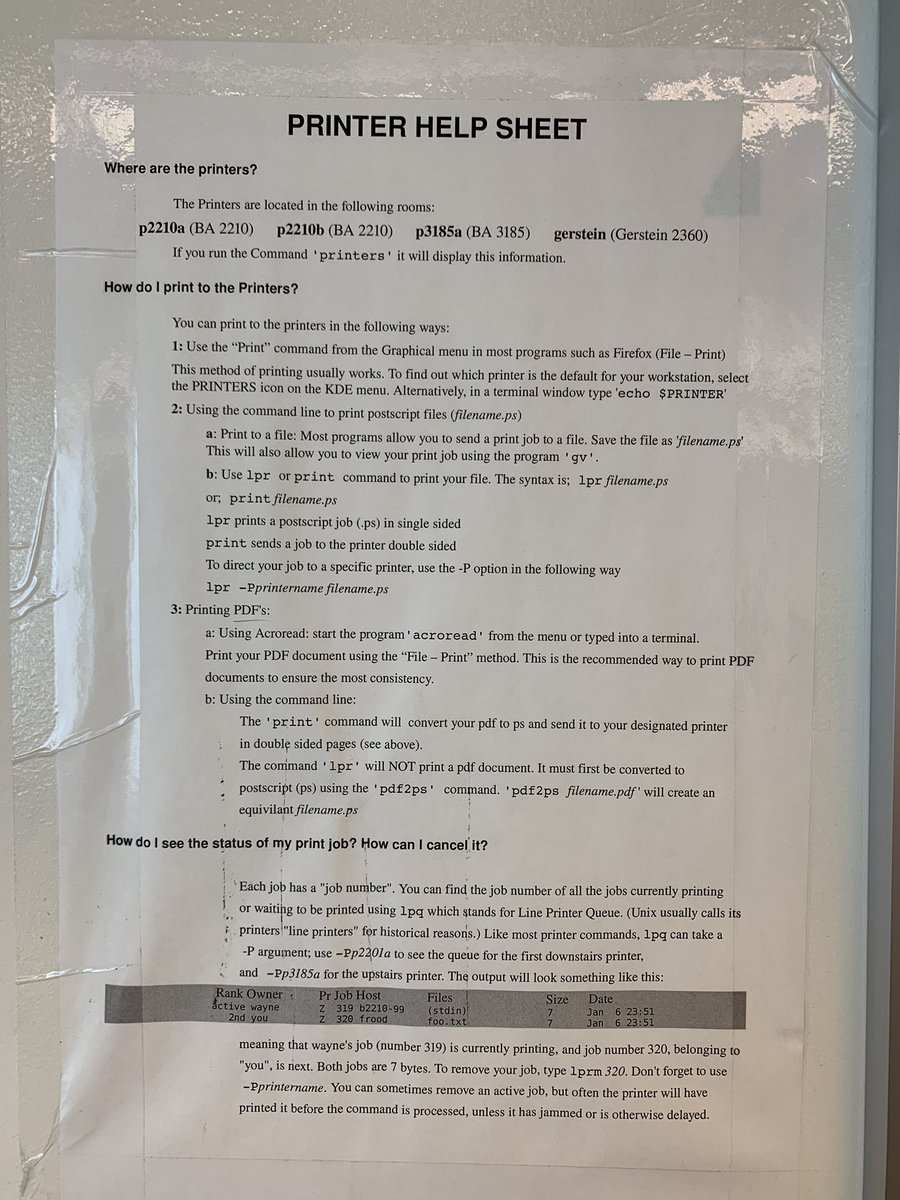 PRINTER HELP SHEET

Where are the printers?

The Printers are located in the following rooms:

p2210a (BA 2210) p2210b (BA 2210) p3185a (BA 3185) gerstein (Gerstein 2360)

If you run the Command 'printers' it will display this information.

How do I print to the Printers?

You can print to the printers in the following ways:

1: Use the "Print" command from the Graphical menu in most programs such as Firefox (File – Print)

This method of printing usually works. To find out which printer is the default for your workstation, select the PRINTERS icon on the KDE menu. Alternatively, in a terminal window type 'echo $PRINTER'

2: Using the command line to print postscript files (filename.ps)

a: Print to a file: Most programs allow you to send a print job to a file. Save the file as 'filename.ps' This will also allow you to view your print job using the program 'gv'.

b: Use lpr or print command to print your file. The syntax is; lpr filename.ps

or; print filename.ps

lpr prints a postscript job (.ps) in single sided

print sends a job to the printer double sided

To direct your job to a specific printer, use the -P option in the following way

lpr -Pprintername filename.ps

3: Printing PDF's:

a: Using Acroread: start the program 'acroread' from the menu or typed into a terminal. Print your PDF document using the "File – Print" method. This is the recommended way to print PDF documents to ensure the most consistency.

b: Using the command line:

The 'print' command will convert your pdf to ps and send it to your designated printer in double sided pages (see above).

The command 'lpr' will NOT print a pdf document. It must first be converted to postscript (ps) using the 'pdf2ps' command. 'pdf2ps filename.pdf' will create an equivilant filename.ps

How do I see the status of my print job? How can I cancel it?

Each job has a "job number". You can find the job number of all the jobs currently printing or waiting to be printed using lpq which stands for Line Printer Queue. (Unix usually calls its printers "line printers" for historical reasons.) Like most printer commands, lpq can take a -P argument; use -Pp2201a to see the queue for the first downstairs printer, and -Pp3185a for the upstairs printer. The output will look something like this:

| Rank | Owner | Pr | Job | Host | Files | Size | Date |
|---|---|---|---|---|---|---|---|
| active | wayne | Z | 319 | b2210-99 | (stdin) | 7 | Jan 6 23:51 |
| 2nd | you | Z | 320 | frood | foo.txt | 7 | Jan 6 23:51 |

meaning that wayne's job (number 319) is currently printing, and job number 320, belonging to "you", is next. Both jobs are 7 bytes. To remove your job, type lprm 320. Don't forget to use -Pprintername. You can sometimes remove an active job, but often the printer will have printed it before the command is processed, unless it has jammed or is otherwise delayed.